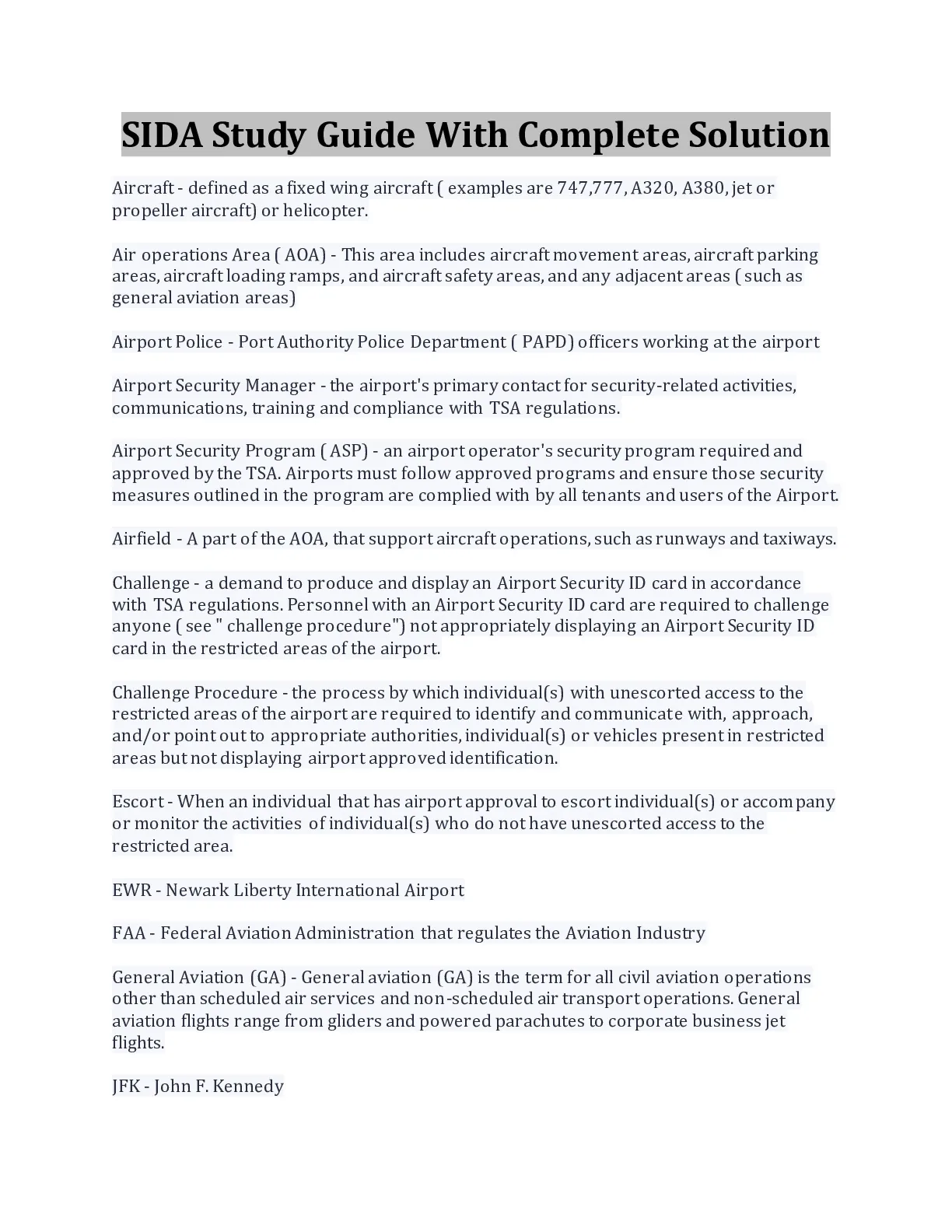 SIDA Study Guide With Complete Solution

Aircraft - defined as a fixed wing aircraft ( examples are 747,777, A320, A380, jet or propeller aircraft) or helicopter.

Air operations Area ( AOA) - This area includes aircraft movement areas, aircraft parking areas, aircraft loading ramps, and aircraft safety areas, and any adjacent areas ( such as general aviation areas)

Airport Police - Port Authority Police Department ( PAPD) officers working at the airport

Airport Security Manager - the airport's primary contact for security-related activities, communications, training and compliance with TSA regulations.

Airport Security Program ( ASP) - an airport operator's security program required and approved by the TSA. Airports must follow approved programs and ensure those security measures outlined in the program are complied with by all tenants and users of the Airport.

Airfield - A part of the AOA, that support aircraft operations, such as runways and taxiways.

Challenge - a demand to produce and display an Airport Security ID card in accordance with TSA regulations. Personnel with an Airport Security ID card are required to challenge anyone ( see " challenge procedure") not appropriately displaying an Airport Security ID card in the restricted areas of the airport.

Challenge Procedure - the process by which individual(s) with unescorted access to the restricted areas of the airport are required to identify and communicate with, approach, and/or point out to appropriate authorities, individual(s) or vehicles present in restricted areas but not displaying airport approved identification.

Escort - When an individual that has airport approval to escort individual(s) or accompany or monitor the activities of individual(s) who do not have unescorted access to the restricted area.

EWR - Newark Liberty International Airport

FAA - Federal Aviation Administration that regulates the Aviation Industry

General Aviation (GA) - General aviation (GA) is the term for all civil aviation operations other than scheduled air services and non-scheduled air transport operations. General aviation flights range from gliders and powered parachutes to corporate business jet flights.

JFK - John F. Kennedy